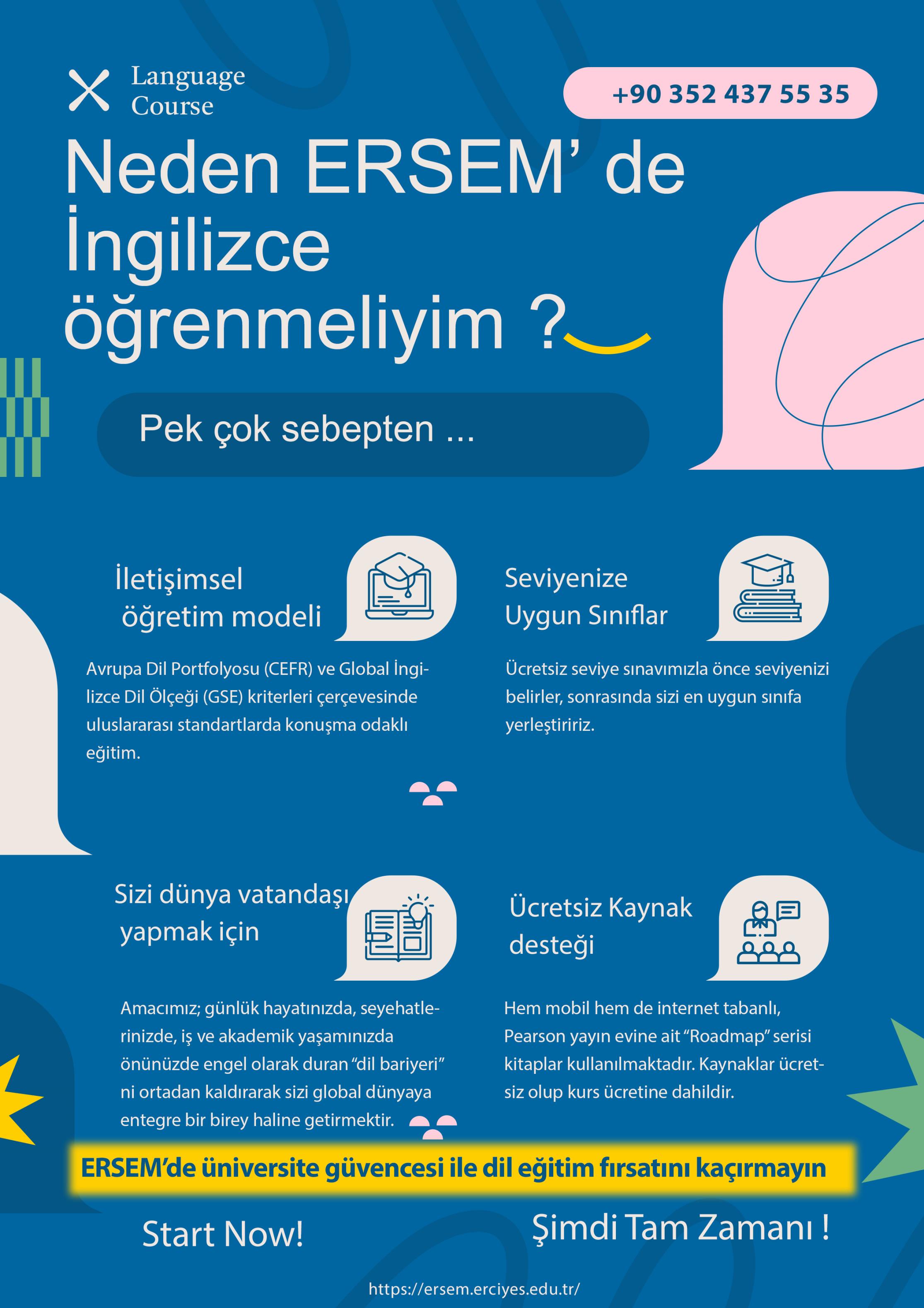 Language Course

+90 352 437 55 35

Neden ERSEM' de İngilizce öğrenmeliyim ?

Pek çok sebepten ...

İletişimsel öğretim modeli

Avrupa Dil Portfolyosu (CEFR) ve Global İngilizce Dil Ölçeği (GSE) kriterleri çerçevesinde uluslararası standartlarda konuşma odaklı eğitim.

Seviyenize Uygun Sınıflar

Ücretsiz seviye sınavımızla önce seviyenizi belirler, sonrasında sizi en uygun sınıfa yerleştiririz.

Sizi dünya vatandaşı yapmak için

Amacımız; günlük hayatınızda, seyehatlerinizde, iş ve akademik yaşamınızda önünüzde engel olarak duran "dil bariyeri" ni ortadan kaldırarak sizi global dünyaya entegre bir birey haline getirmektir.

Ücretsiz Kaynak desteği

Hem mobil hem de internet tabanlı, Pearson yayın evine ait "Roadmap" serisi kitaplar kullanılmaktadır. Kaynaklar ücretsiz olup kurs ücretine dahildir.

ERSEM'de üniversite güvencesi ile dil eğitim fırsatını kaçırmayın

Start Now!

Şimdi Tam Zamanı !

https://ersem.erciyes.edu.tr/